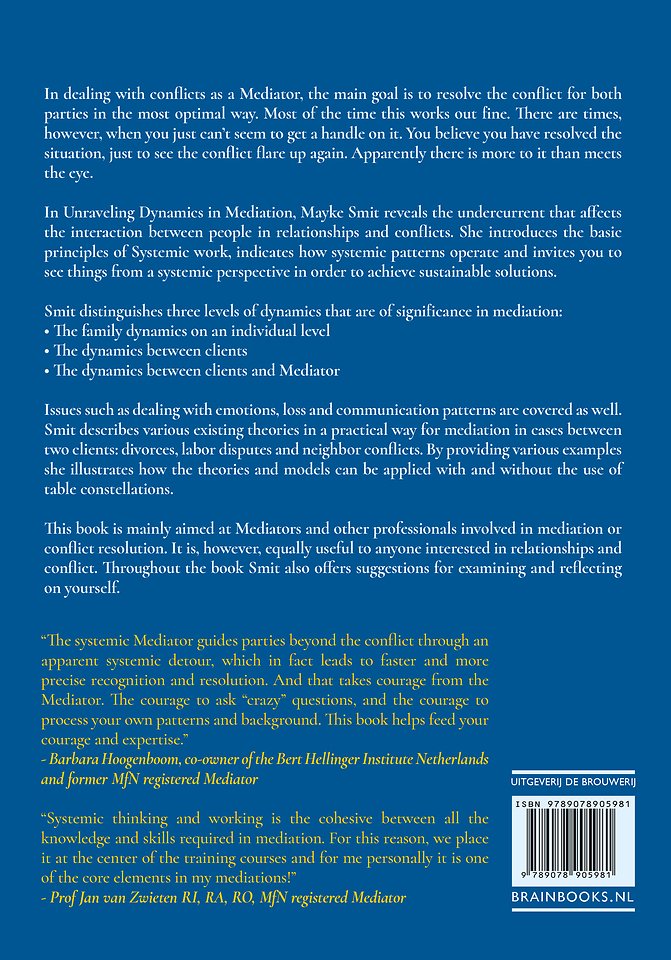 In dealing with conflicts as a Mediator, the main goal is to resolve the conflict for both parties in the most optimal way. Most of the time this works out fine. There are times, however, when you just can't seem to get a handle on it. You believe you have resolved the situation, just to see the conflict flare up again. Apparently there is more to it than meets the eye.

In Unraveling Dynamics in Mediation, Mayke Smit reveals the undercurrent that affects the interaction between people in relationships and conflicts. She introduces the basic principles of Systemic work, indicates how systemic patterns operate and invites you to see things from a systemic perspective in order to achieve sustainable solutions.

Smit distinguishes three levels of dynamics that are of significance in mediation:
• The family dynamics on an individual level
• The dynamics between clients
• The dynamics between clients and Mediator

Issues such as dealing with emotions, loss and communication patterns are covered as well. Smit describes various existing theories in a practical way for mediation in cases between two clients: divorces, labor disputes and neighbor conflicts. By providing various examples she illustrates how the theories and models can be applied with and without the use of table constellations.

This book is mainly aimed at Mediators and other professionals involved in mediation or conflict resolution. It is, however, equally useful to anyone interested in relationships and conflict. Throughout the book Smit also offers suggestions for examining and reflecting on yourself.

"The systemic Mediator guides parties beyond the conflict through an apparent systemic detour, which in fact leads to faster and more precise recognition and resolution. And that takes courage from the Mediator. The courage to ask "crazy" questions, and the courage to process your own patterns and background. This book helps feed your courage and expertise."
- Barbara Hoogenboom, co-owner of the Bert Hellinger Institute Netherlands and former MfN registered Mediator

"Systemic thinking and working is the cohesive between all the knowledge and skills required in mediation. For this reason, we place it at the center of the training courses and for me personally it is one of the core elements in my mediations!"
- Prof Jan van Zwieten RI, RA, RO, MfN registered Mediator

UITGEVERIJ DE BROUWERIJ

ISBN 9789078905981

9 789078 905981

BRAINBOOKS.NL